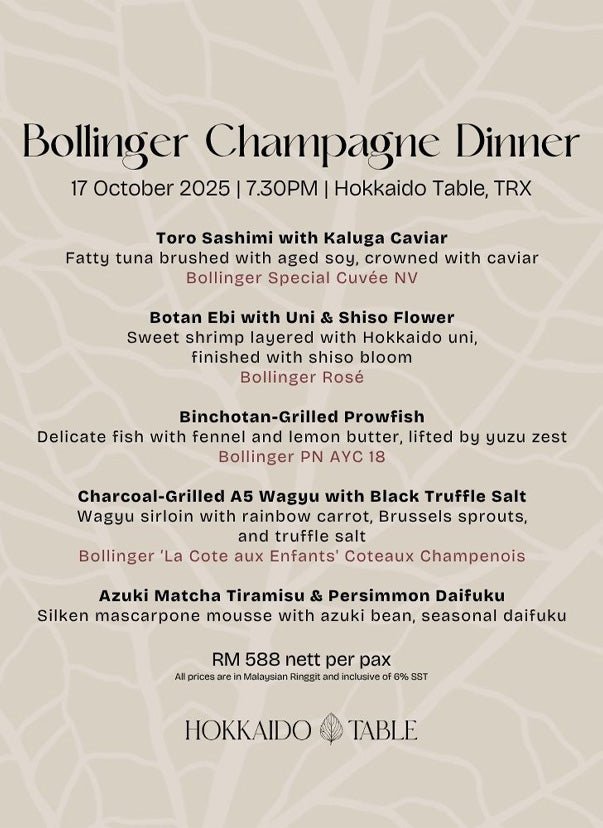 Bollinger Champagne Dinner
17 October 2025 | 7.30PM | Hokkaido Table, TRX

Toro Sashimi with Kaluga Caviar
Fatty tuna brushed with aged soy, crowned with caviar
Bollinger Special Cuvée NV

Botan Ebi with Uni & Shiso Flower
Sweet shrimp layered with Hokkaido uni, finished with shiso bloom
Bollinger Rosé

Binchotan-Grilled Prowfish
Delicate fish with fennel and lemon butter, lifted by yuzu zest
Bollinger PN AYC 18

Charcoal-Grilled A5 Wagyu with Black Truffle Salt
Wagyu sirloin with rainbow carrot, Brussels sprouts, and truffle salt
Bollinger 'La Cote aux Enfants' Coteaux Champenois

Azuki Matcha Tiramisu & Persimmon Daifuku
Silken mascarpone mousse with azuki bean, seasonal daifuku

RM 588 nett per pax
All prices are in Malaysian Ringgit and inclusive of 6% SST

HOKKAIDO TABLE